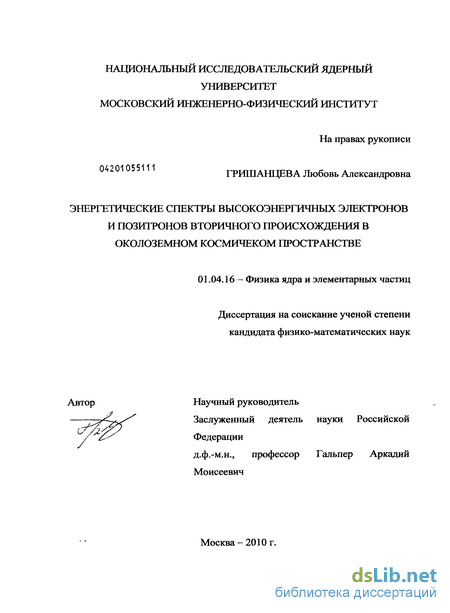 НАЦИОНАЛЬНЫЙ ИССЛЕДОВАТЕЛЬСКИЙ ЯДЕРНЫЙ УНИВЕРСИТЕТ
МОСКОВСКИЙ ИНЖЕНЕРНО-ФИЗИЧЕСКИЙ ИНСТИТУТ

На правах рукописи

04201055111

ГРИШАНЦЕВА Любовь Александровна

ЭНЕРГЕТИЧЕСКИЕ СПЕКТРЫ ВЫСОКОЭНЕРГИЧНЫХ ЭЛЕКТРОНОВ И ПОЗИТРОНОВ ВТОРИЧНОГО ПРОИСХОЖДЕНИЯ В ОКОЛОЗЕМНОМ КОСМИЧЕКОМ ПРОСТРАНСТВЕ

01.04.16 – Физика ядра и элементарных частиц

Диссертация на соискание ученой степени кандидата физико-математических наук

Автор

Научный руководитель
Заслуженный деятель науки Российской Федерации
д.ф.-м.н., профессор Гальпер Аркадий Моисеевич

Москва – 2010 г.

dsLib.net
библиотека диссертаций